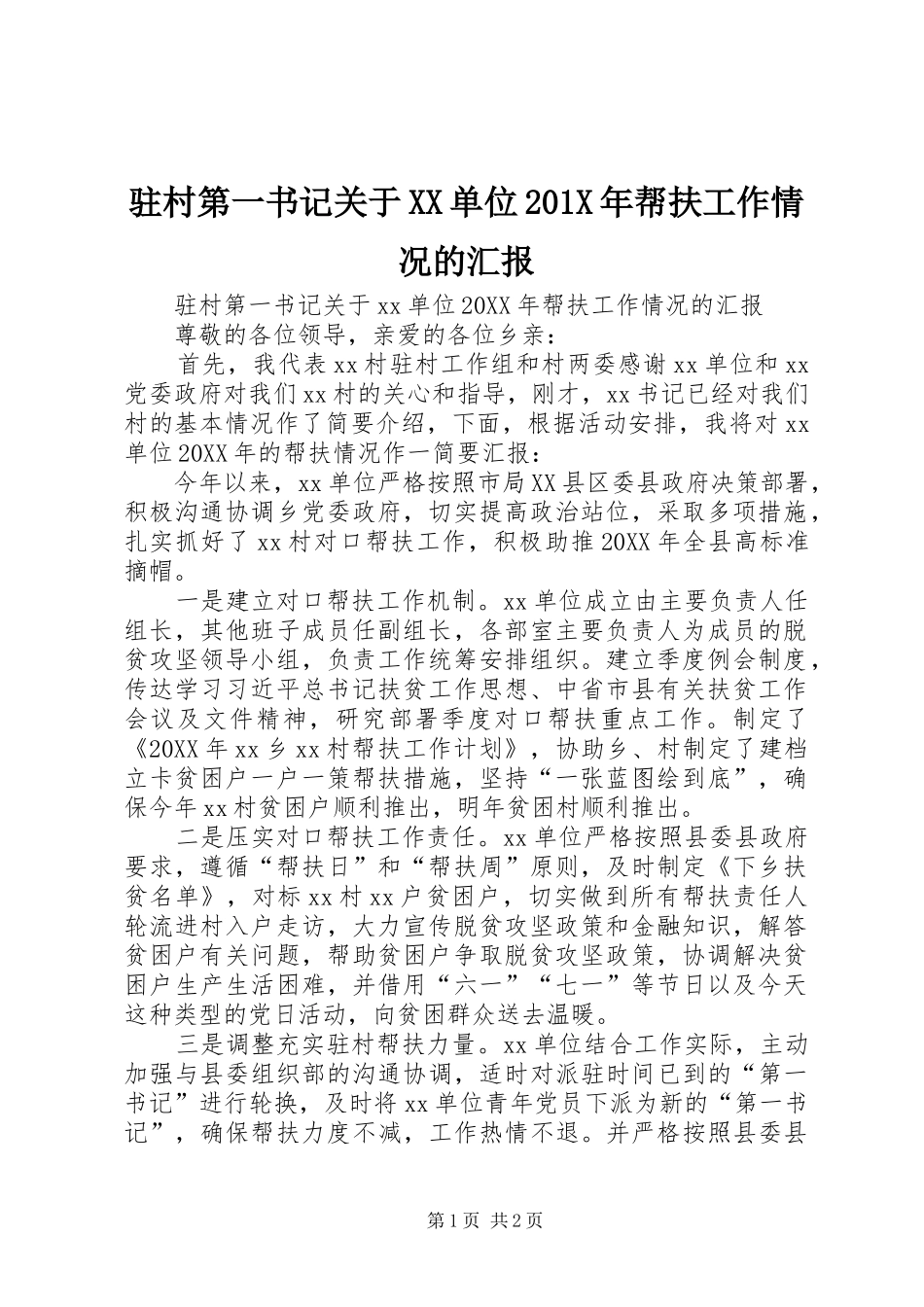 驻村第一书记关于XX单位201X年帮扶工作情况的汇报

驻村第一书记关于xx单位20XX年帮扶工作情况的汇报

尊敬的各位领导，亲爱的各位乡亲：

首先，我代表xx村驻村工作组和村两委感谢xx单位和xx党委政府对我们xx村的关心和指导，刚才，xx书记已经对我们村的基本情况作了简要介绍，下面，根据活动安排，我将对xx单位20XX年的帮扶情况作一简要汇报：

今年以来，xx单位严格按照市局XX县区委县政府决策部署，积极沟通协调乡党委政府，切实提高政治站位，采取多项措施，扎实抓好了xx村对口帮扶工作，积极助推20XX年全县高标准摘帽。

一是建立对口帮扶工作机制。xx单位成立由主要负责人任组长，其他班子成员任副组长，各部室主要负责人为成员的脱贫攻坚领导小组，负责工作统筹安排组织。建立季度例会制度，传达学习习近平总书记扶贫工作思想、中省市县有关扶贫工作会议及文件精神，研究部署季度对口帮扶重点工作。制定了《20XX年xx乡xx村帮扶工作计划》，协助乡、村制定了建档立卡贫困户一户一策帮扶措施，坚持“一张蓝图绘到底”，确保今年xx村贫困户顺利推出，明年贫困村顺利推出。

二是压实对口帮扶工作责任。xx单位严格按照县委县政府要求，遵循“帮扶日”和“帮扶周”原则，及时制定《下乡扶贫名单》，对标xx村xx户贫困户，切实做到所有帮扶责任人轮流进村入户走访，大力宣传脱贫攻坚政策和金融知识，解答贫困户有关问题，帮助贫困户争取脱贫攻坚政策，协调解决贫困户生产生活困难，并借用“六一”“七一”等节日以及今天这种类型的党日活动，向贫困群众送去温暖。

三是调整充实驻村帮扶力量。xx单位结合工作实际，主动加强与县委组织部的沟通协调，适时对派驻时间已到的“第一书记”进行轮换，及时将xx单位青年党员下派为新的“第一书记”，确保帮扶力度不减，工作热情不退。并严格按照县委县

第1页 共2页